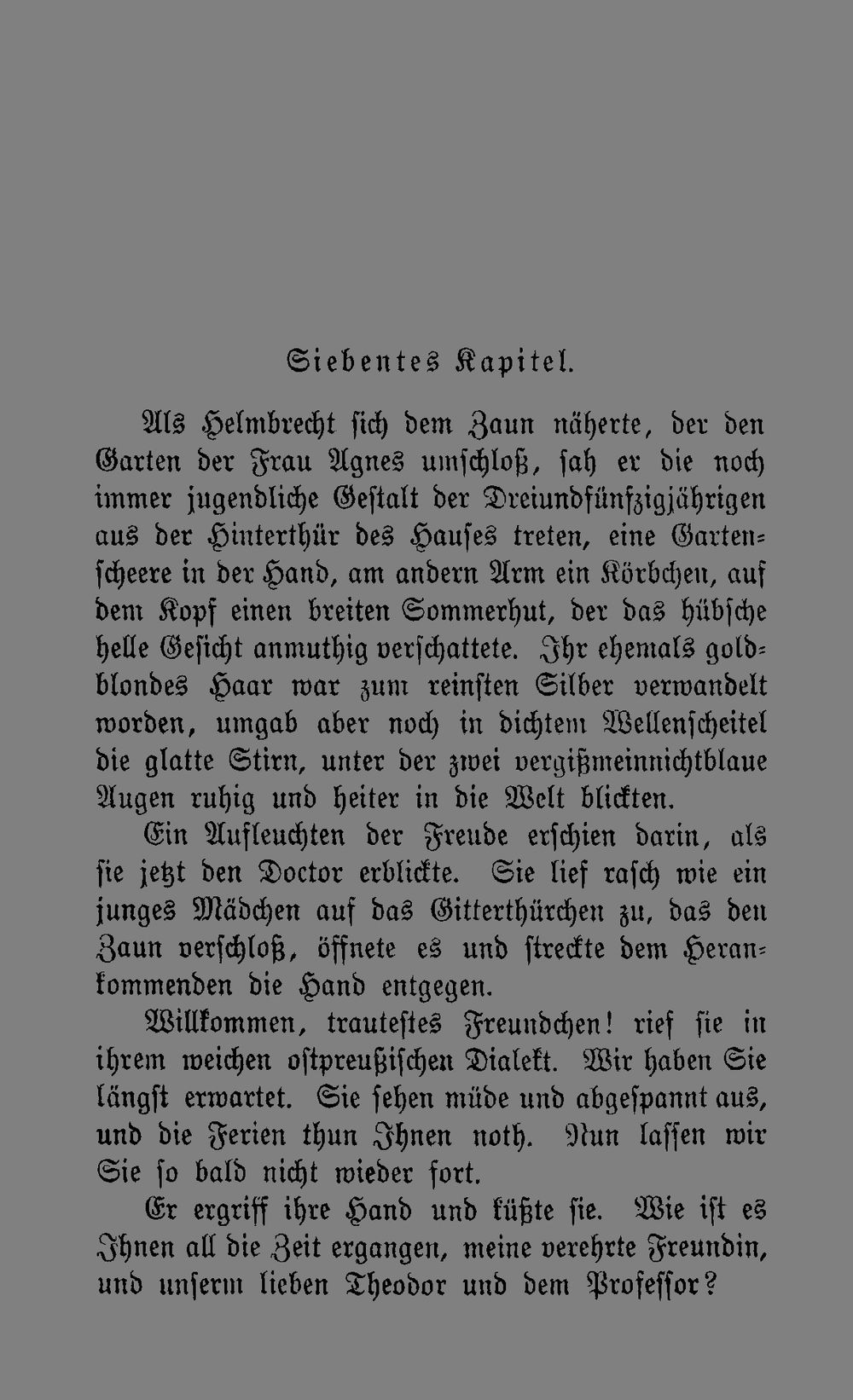 Siebentes Kapitel.

Als Helmbrecht sich dem Zaun näherte, der den Garten der Frau Agnes umschloß, sah er die noch immer jugendliche Gestalt der Dreiundfünfzigjährigen aus der Hinterthür des Hauses treten, eine Gartenscheere in der Hand, am andern Arm ein Körbchen, auf dem Kopf einen breiten Sommerhut, der das hübsche helle Gesicht anmuthig verschattete. Ihr ehemals goldblondes Haar war zum reinsten Silber verwandelt worden, umgab aber noch in dichtem Wellenscheitel die glatte Stirn, unter der zwei vergißmeinnichtblaue Augen ruhig und heiter in die Welt blickten.

Ein Aufleuchten der Freude erschien darin, als sie jetzt den Doctor erblickte. Sie lief rasch wie ein junges Mädchen auf das Gitterthürchen zu, das den Zaun verschloß, öffnete es und streckte dem Herankommenden die Hand entgegen.

Willkommen, trautestes Freundchen! rief sie in ihrem weichen ostpreußischen Dialekt. Wir haben Sie längst erwartet. Sie sehen müde und abgespannt aus, und die Ferien thun Ihnen noth. Nun lassen wir Sie so bald nicht wieder fort.

Er ergriff ihre Hand und küßte sie. Wie ist es Ihnen all die Zeit ergangen, meine verehrte Freundin, und unserm lieben Theodor und dem Professor?